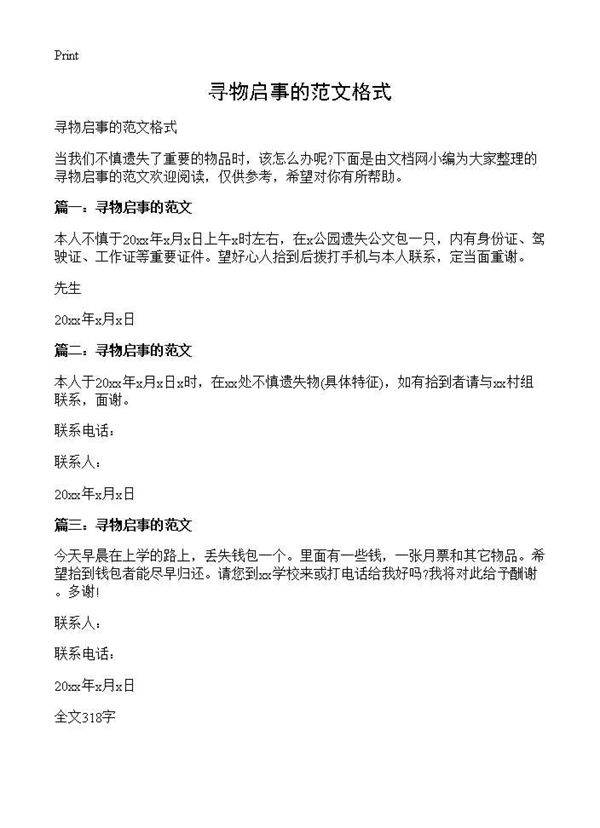 Print

寻物启事的范文格式

寻物启事的范文格式

当我们不慎遗失了重要的物品时，该怎么办呢?下面是由文档网小编为大家整理的寻物启事的范文欢迎阅读，仅供参考，希望对你有所帮助。

篇一：寻物启事的范文

本人不慎于20xx年x月x日上午x时左右，在x公园遗失公文包一只，内有身份证、驾驶证、工作证等重要证件。望好心人拾到后拨打手机与本人联系，定当面重谢。

先生

20xx年x月x日

篇二：寻物启事的范文

本人于20xx年x月x日x时，在xx处不慎遗失物(具体特征)，如有拾到者请与xx村组联系，面谢。

联系电话：

联系人：

20xx年x月x日

篇三：寻物启事的范文

今天早晨在上学的路上，丢失钱包一个。里面有一些钱，一张月票和其它物品。希望拾到钱包者能尽早归还。请您到xx学校来或打电话给我好吗?我将对此给予酬谢。多谢!

联系人：

联系电话：

20xx年x月x日

全文318字